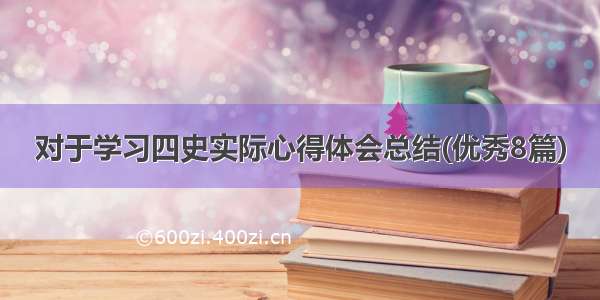 对于学习四史实际心得体会总结(优秀8篇)

©600zi.400zi.cn